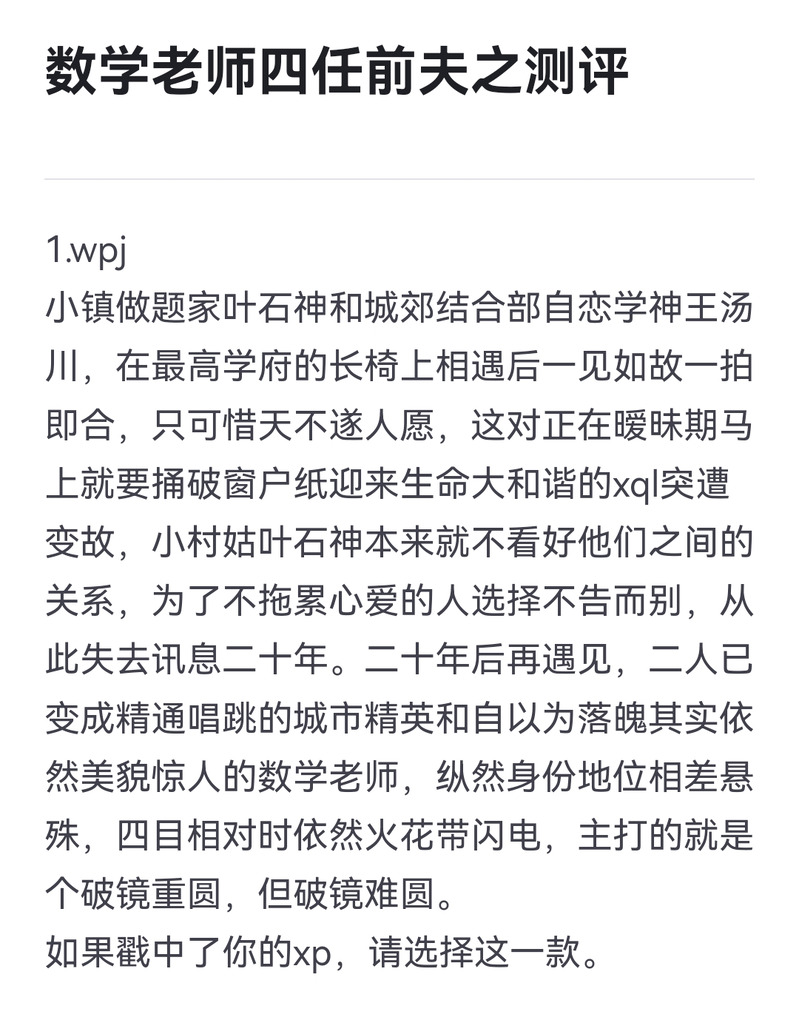 数学老师四任前夫之测评

1.wpj
小镇做题家叶石神和城郊结合部自恋学神王汤川，在最高学府的长椅上相遇后一见如故一拍即合，只可惜天不遂人愿，这对正在暧昧期马上就要捅破窗户纸迎来生命大和谐的xql突遭变故，小村姑叶石神本来就不看好他们之间的关系，为了不拖累心爱的人选择不告而别，从此失去讯息二十年。二十年后再遇见，二人已变成精通唱跳的城市精英和自以为落魄其实依然美貌惊人的数学老师，纵然身份地位相差悬殊，四目相对时依然火花带闪电，主打的就是个破镜重圆，但破镜难圆。
如果戳中了你的xp，请选择这一款。